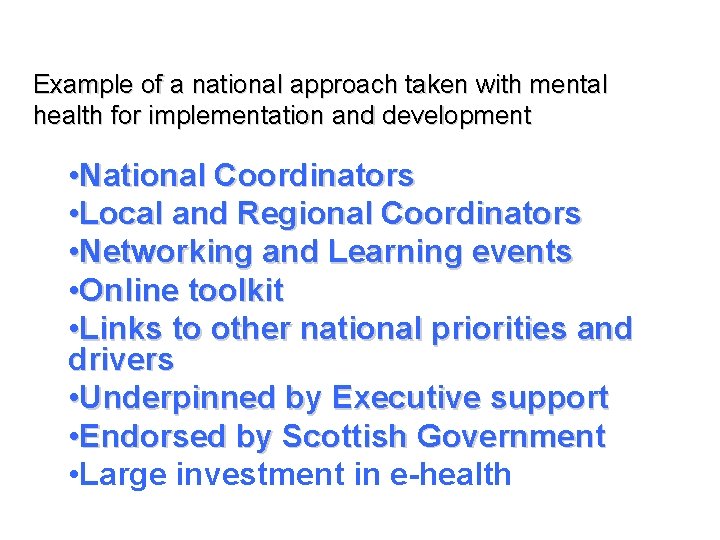 Example of a national approach taken with mental health for implementation and development

• National Coordinators
• Local and Regional Coordinators
• Networking and Learning events
• Online toolkit
• Links to other national priorities and drivers
• Underpinned by Executive support
• Endorsed by Scottish Government
• Large investment in e-health